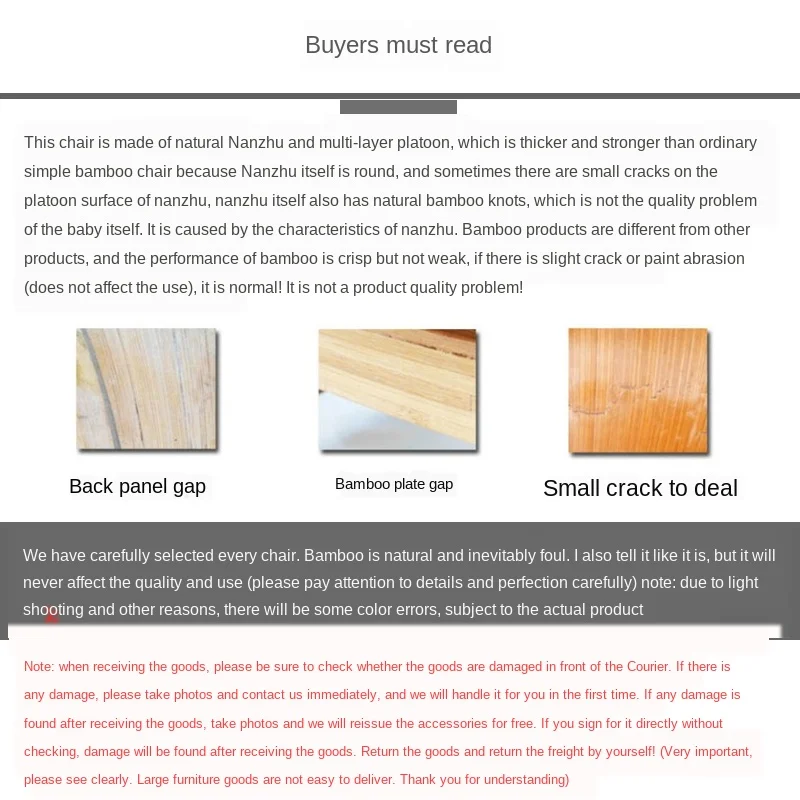 Buyers must read

This chair is made of natural Nanzhu and multi-layer platoon, which is thicker and stronger than ordinary simple bamboo chair because Nanzhu itself is round, and sometimes there are small cracks on the platoon surface of nanzhu, nanzhu itself also has natural bamboo knots, which is not the quality problem of the baby itself. It is caused by the characteristics of nanzhu. Bamboo products are different from other products, and the performance of bamboo is crisp but not weak, if there is slight crack or paint abrasion (does not affect the use), it is normal! It is not a product quality problem!

Back panel gap

Bamboo plate gap

Small crack to deal

We have carefully selected every chair. Bamboo is natural and inevitably foul. I also tell it like it is, but it will never affect the quality and use (please pay attention to details and perfection carefully) note: due to light shooting and other reasons, there will be some color errors, subject to the actual product

Note: when receiving the goods, please be sure to check whether the goods are damaged in front of the Courier. If there is any damage, please take photos and contact us immediately, and we will handle it for you in the first time. If any damage is found after receiving the goods, take photos and we will reissue the accessories for free. If you sign for it directly without checking, damage will be found after receiving the goods. Return the goods and return the freight by yourself! (Very important, please see clearly. Large furniture goods are not easy to deliver. Thank you for understanding)